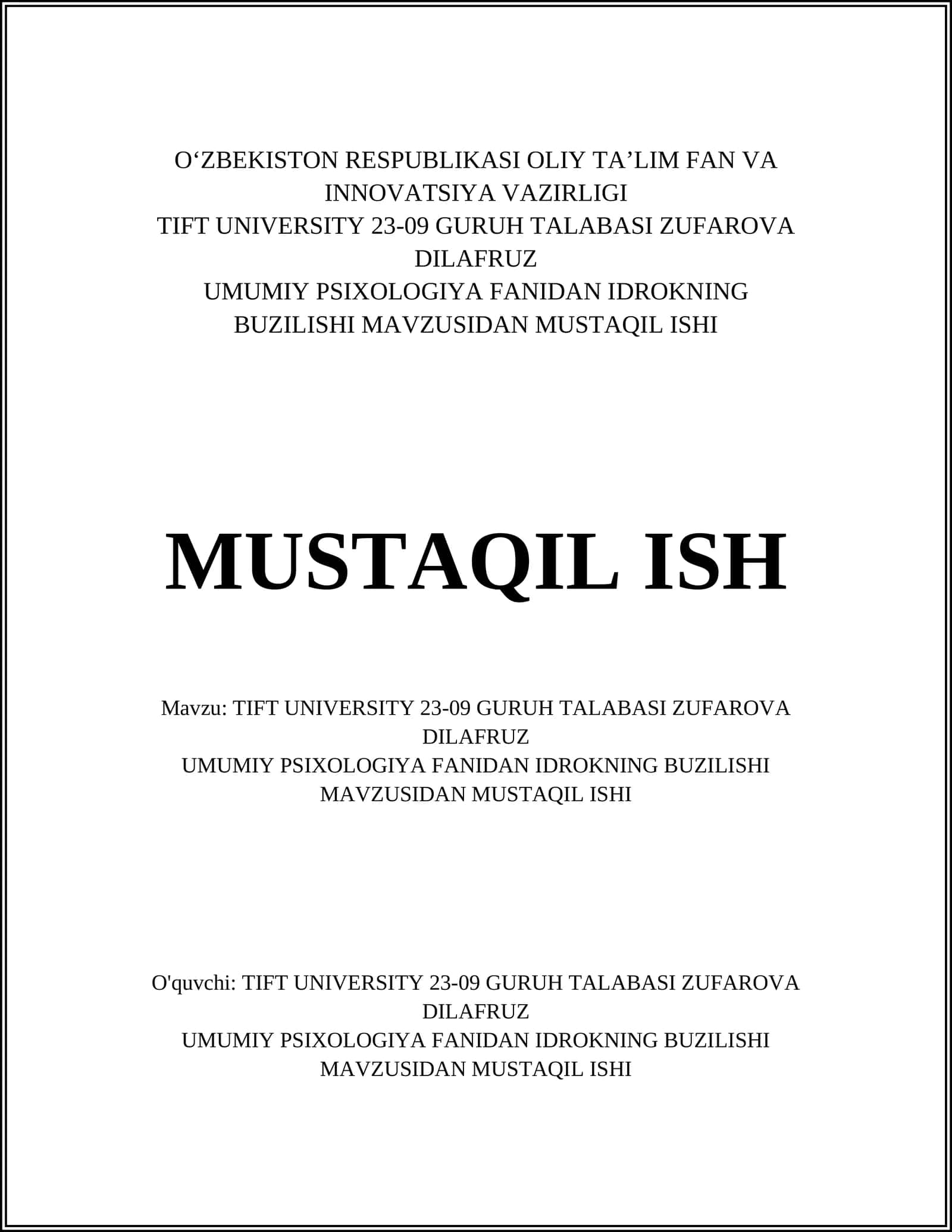 O‘ZBEKISTON RESPUBLIKASI OLIY TA’LIM FAN VA INNOVATSIYA VAZIRLIGI
TIFT UNIVERSITY 23-09 GURUH TALABASI ZUFAROVA DILAFRUZ
UMUMIY PSIXOLOGIYA FANIDAN IDROKNING BUZILISHI MAVZUSIDAN MUSTAQIL ISHI

MUSTAQIL ISH

Mavzu: TIFT UNIVERSITY 23-09 GURUH TALABASI ZUFAROVA DILAFRUZ
UMUMIY PSIXOLOGIYA FANIDAN IDROKNING BUZILISHI MAVZUSIDAN MUSTAQIL ISHI

O'quvchi: TIFT UNIVERSITY 23-09 GURUH TALABASI ZUFAROVA DILAFRUZ
UMUMIY PSIXOLOGIYA FANIDAN IDROKNING BUZILISHI MAVZUSIDAN MUSTAQIL ISHI